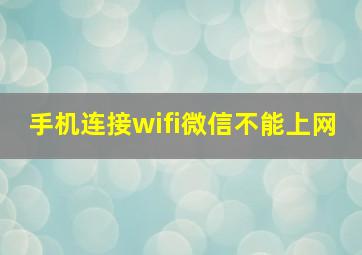 手机连接wifi微信不能上网